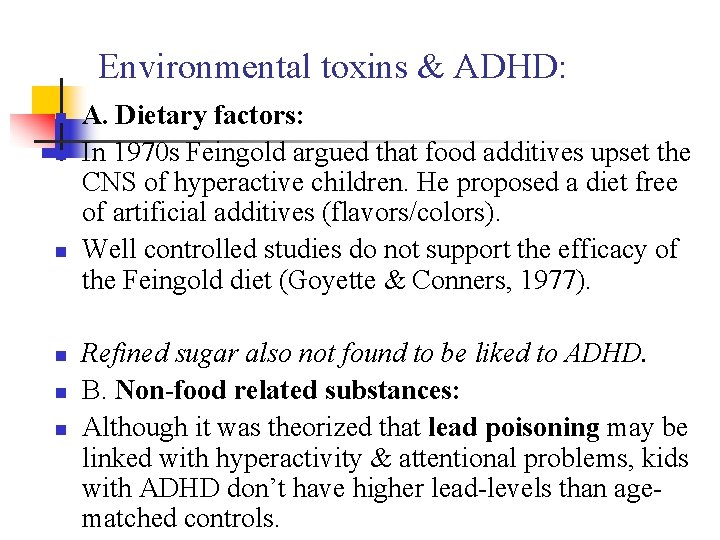 Environmental toxins & ADHD:

A. Dietary factors:

In 1970s Feingold argued that food additives upset the CNS of hyperactive children. He proposed a diet free of artificial additives (flavors/colors).

Well controlled studies do not support the efficacy of the Feingold diet (Goyette & Conners, 1977).

Refined sugar also not found to be liked to ADHD.

B. Non-food related substances:

Although it was theorized that lead poisoning may be linked with hyperactivity & attentional problems, kids with ADHD don't have higher lead-levels than age-matched controls.